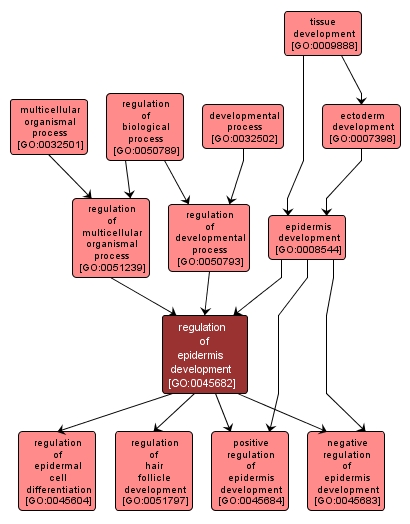 tissue development [GO:0009888]

multicellular organismal process [GO:0032501]

regulation of biological process [GO:0050789]

developmental process [GO:0032502]

ectoderm development [GO:0007398]

regulation of multicellular organismal process [GO:0051239]

regulation of developmental process [GO:0050793]

epidermis development [GO:0008544]

regulation of epidermis development [GO:0045682]

regulation of epidermal cell differentiation [GO:0045604]

regulation of hair follicle development [GO:0051797]

positive regulation of epidermis development [GO:0045684]

negative regulation of epidermis development [GO:0045683]